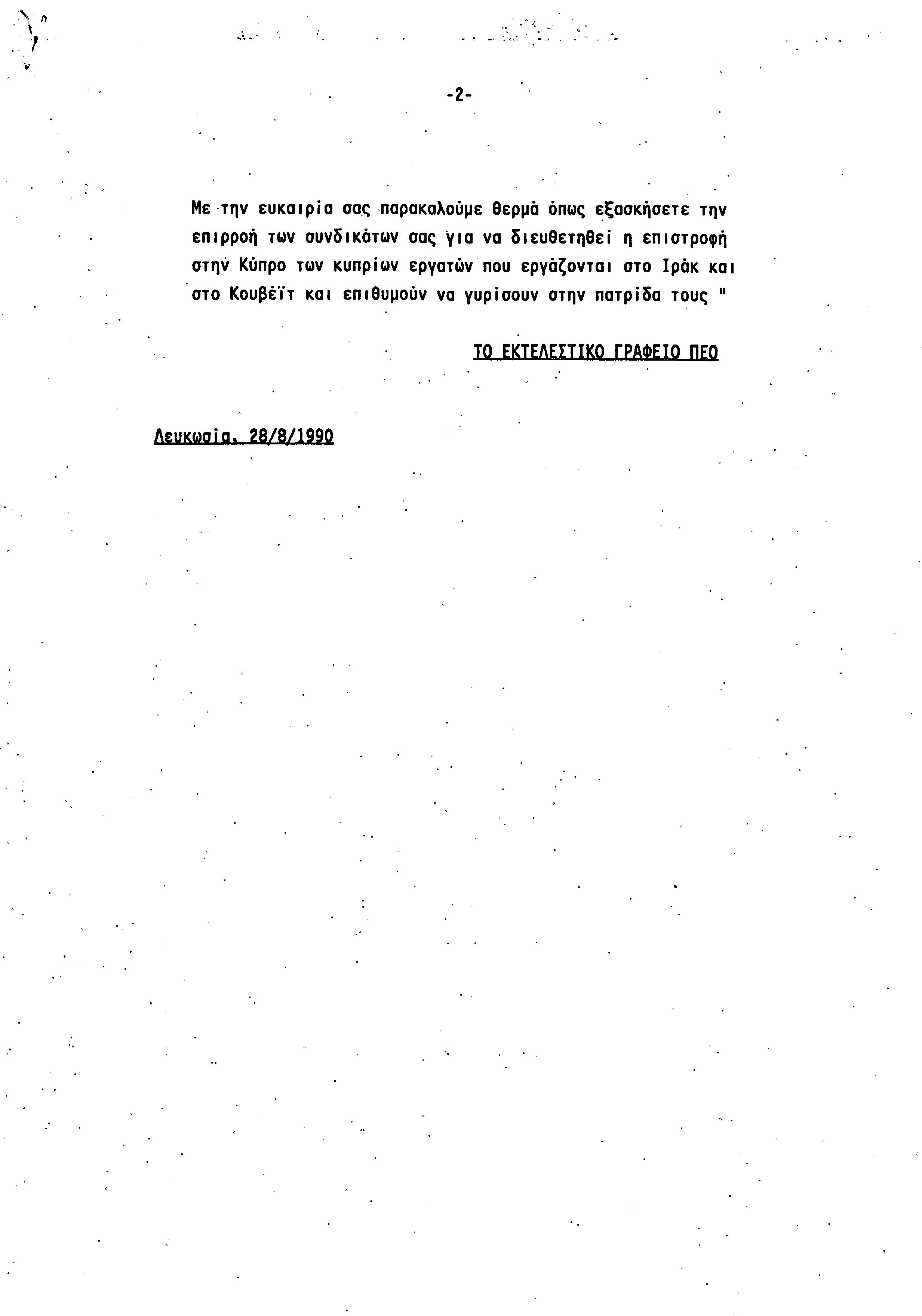 -2-

Με την ευκαιρία σας παρακαλούμε θερμά όπως εξασκήσετε την επιρροή των συνδικάτων σας για να διευθετηθεί η επιστροφή στην Κύπρο των κυπρίων εργατών που εργάζονται στο Ιράκ και στο Κουβέϊτ και επιθυμούν να γυρίσουν στην πατρίδα τους "

ΤΟ ΕΚΤΕΛΕΣΤΙΚΟ ΓΡΑΦΕΙΟ ΠΕΟ

Λευκωσία, 28/8/1990